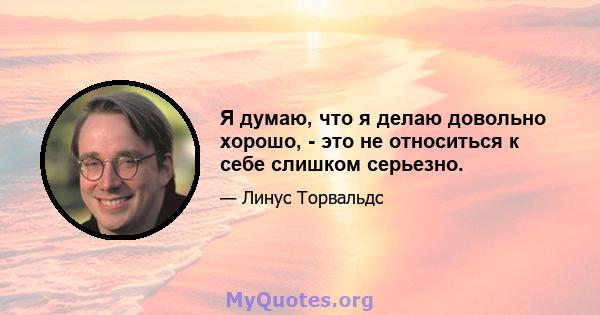 Я думаю, что я делаю довольно хорошо, - это не относиться к себе слишком серьезно.

— Линус Торвальдс

MyQuotes.org